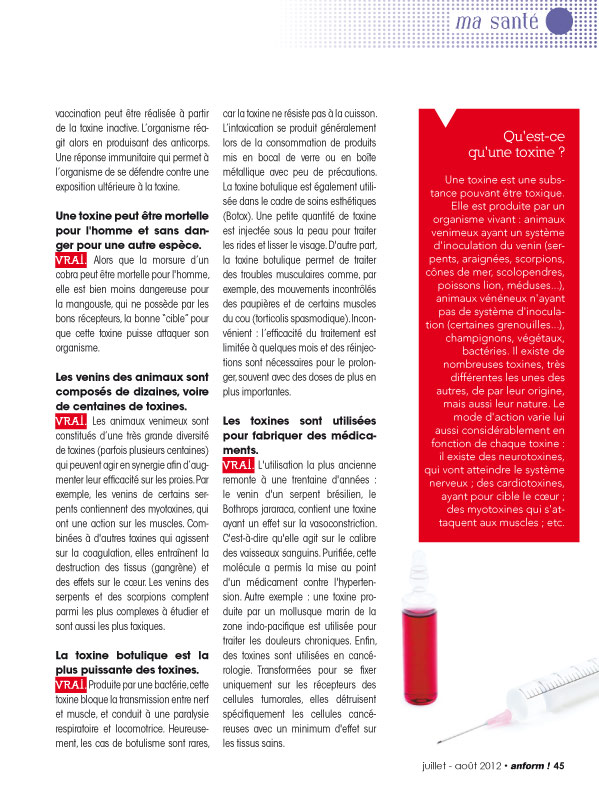 ma santé

vaccination peut être réalisée à partir de la toxine inactive. L'organisme réagit alors en produisant des anticorps. Une réponse immunitaire qui permet à l'organisme de se défendre contre une exposition ultérieure à la toxine.

Une toxine peut être mortelle pour l'homme et sans danger pour une autre espèce.
VRAI. Alors que la morsure d'un cobra peut être mortelle pour l'homme, elle est bien moins dangereuse pour la mangouste, qui ne possède par les bons récepteurs, la bonne "cible" pour que cette toxine puisse attaquer son organisme.

Les venins des animaux sont composés de dizaines, voire de centaines de toxines.
VRAI. Les animaux venimeux sont constitués d'une très grande diversité de toxines (parfois plusieurs centaines) qui peuvent agir en synergie afin d'augmenter leur efficacité sur les proies. Par exemple, les venins de certains serpents contiennent des myotoxines, qui ont une action sur les muscles. Combinées à d'autres toxines qui agissent sur la coagulation, elles entraînent la destruction des tissus (gangrène) et des effets sur le cœur. Les venins des serpents et des scorpions comptent parmi les plus complexes à étudier et sont aussi les plus toxiques.

La toxine botulique est la plus puissante des toxines.
VRAI. Produite par une bactérie, cette toxine bloque la transmission entre nerf et muscle, et conduit à une paralysie respiratoire et locomotrice. Heureusement, les cas de botulisme sont rares, car la toxine ne résiste pas à la cuisson. L'intoxication se produit généralement lors de la consommation de produits mis en bocal de verre ou en boîte métallique avec peu de précautions. La toxine botulique est également utilisée dans le cadre de soins esthétiques (Botox). Une petite quantité de toxine est injectée sous la peau pour traiter les rides et lisser le visage. D'autre part, la toxine botulique permet de traiter des troubles musculaires comme, par exemple, des mouvements incontrôlés des paupières et de certains muscles du cou (torticolis spasmodique). Inconvénient : l'efficacité du traitement est limitée à quelques mois et des réinjections sont nécessaires pour le prolonger, souvent avec des doses de plus en plus importantes.

Les toxines sont utilisées pour fabriquer des médicaments.
VRAI. L'utilisation la plus ancienne remonte à une trentaine d'années : le venin d'un serpent brésilien, le Bothrops jararaca, contient une toxine ayant un effet sur la vasoconstriction. C'est-à-dire qu'elle agit sur le calibre des vaisseaux sanguins. Purifiée, cette molécule a permis la mise au point d'un médicament contre l'hypertension. Autre exemple : une toxine produite par un mollusque marin de la zone indo-pacifique est utilisée pour traiter les douleurs chroniques. Enfin, des toxines sont utilisées en cancérologie. Transformées pour se fixer uniquement sur les récepteurs des cellules tumorales, elles détruisent spécifiquement les cellules cancéreuses avec un minimum d'effet sur les tissus sains.

Qu'est-ce qu'une toxine ?

Une toxine est une substance pouvant être toxique. Elle est produite par un organisme vivant : animaux venimeux ayant un système d'inoculation du venin (serpents, araignées, scorpions, cônes de mer, scolopendres, poissons lion, méduses...), animaux vénéneux n'ayant pas de système d'inoculation (certaines grenouilles...), champignons, végétaux, bactéries. Il existe de nombreuses toxines, très différentes les unes des autres, de par leur origine, mais aussi leur nature. Le mode d'action varie lui aussi considérablement en fonction de chaque toxine : il existe des neurotoxines, qui vont atteindre le système nerveux ; des cardiotoxines, ayant pour cible le cœur ; des myotoxines qui s'attaquent aux muscles ; etc.

juillet - août 2012 • anform ! 45